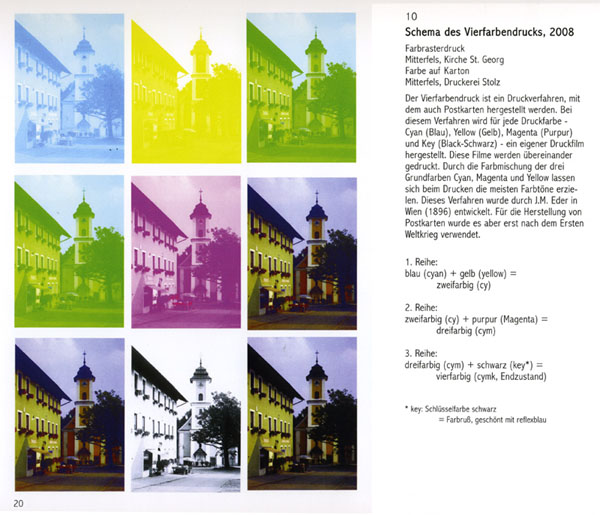 10

Schema des Vierfarbendrucks, 2008

Farbrasterdruck
Mitterfels, Kirche St. Georg
Farbe auf Karton
Mitterfels, Druckerei Stolz

Der Vierfarbendruck ist ein Druckverfahren, mit dem auch Postkarten hergestellt werden. Bei diesem Verfahren wird für jede Druckfarbe - Cyan (Blau), Yellow (Gelb), Magenta (Purpur) und Key (Black-Schwarz) - ein eigener Druckfilm hergestellt. Diese Filme werden übereinander gedruckt. Durch die Farbmischung der drei Grundfarben Cyan, Magenta und Yellow lassen sich beim Drucken die meisten Farbtöne erzielen. Dieses Verfahren wurde durch J.M. Eder in Wien (1896) entwickelt. Für die Herstellung von Postkarten wurde es aber erst nach dem Ersten Weltkrieg verwendet.

1. Reihe:
blau (cyan) + gelb (yellow) =
zweifarbig (cy)

2. Reihe:
zweifarbig (cy) + purpur (Magenta) =
dreifarbig (cym)

3. Reihe:
dreifarbig (cym) + schwarz (key*) =
vierfarbig (cymk, Endzustand)

* key: Schlüsselfarbe schwarz
= Farbruß, geschönt mit reflexblau

20